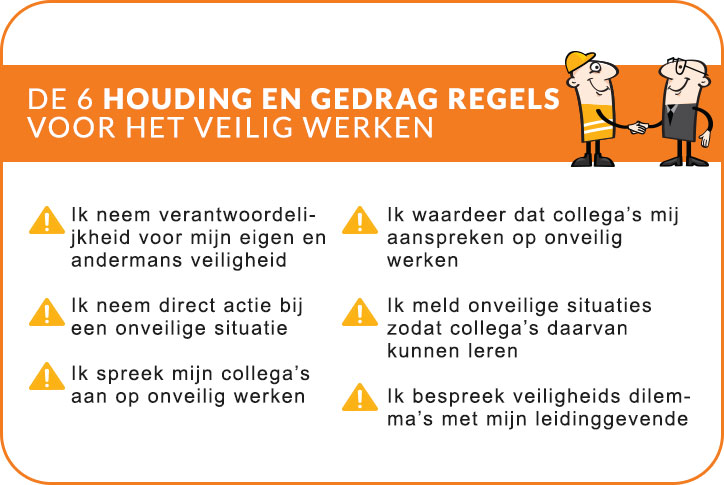 DE 6 HOUDING EN GEDRAG REGELS
VOOR HET VEILIG WERKEN

Ik neem verantwoordelijkheid voor mijn eigen en andermans veiligheid

Ik neem direct actie bij een onveilige situatie

Ik spreek mijn collega's aan op onveilig werken

Ik waardeer dat collega's mij aanspreken op onveilig werken

Ik meld onveilige situaties zodat collega's daarvan kunnen leren

Ik bespreek veiligheids dilemma's met mijn leidinggevende